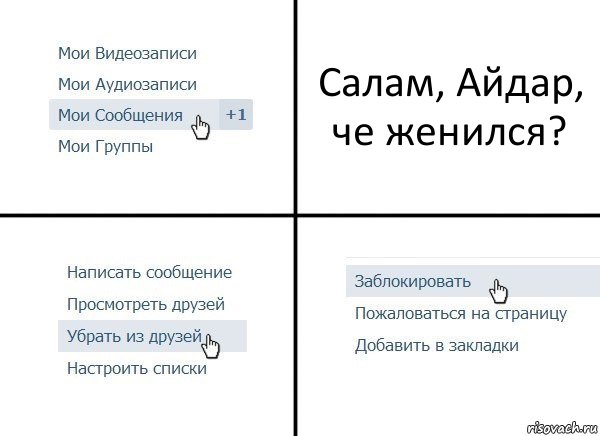 Мои Видеозаписи
Мои Аудиозаписи
Мои Сообщения +1
Мои Группы

Салам, Айдар, че женился?

Написать сообщение
Просмотреть друзей
Убрать из друзей
Настроить списки

Заблокировать
Пожаловаться на страницу
Добавить в закладки

risovach.ru